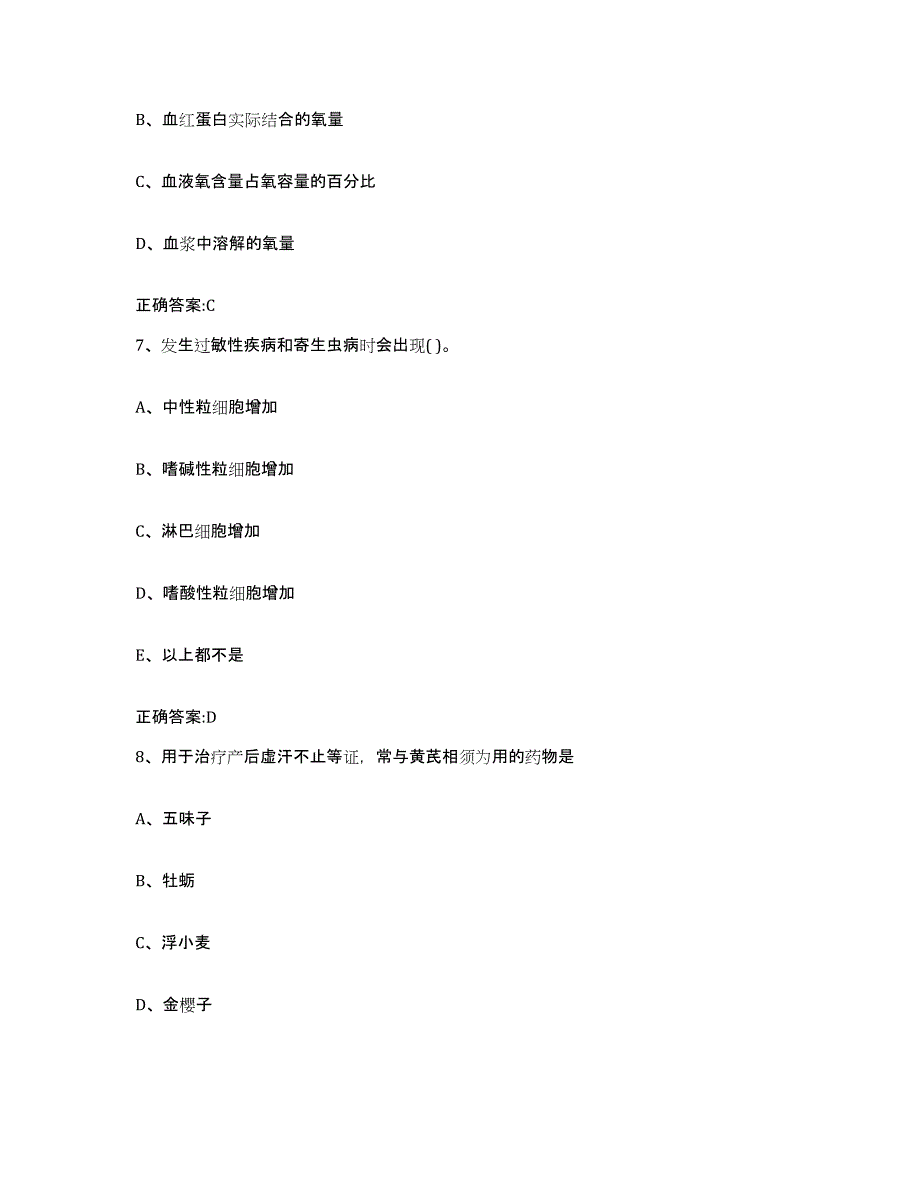 B、血红蛋白实际结合的氧量

C、血液氧含量占氧容量的百分比

D、血浆中溶解的氧量

正确答案:C

7、发生过敏性疾病和寄生虫病时会出现( )。

A、中性粒细胞增加

B、嗜碱性粒细胞增加

C、淋巴细胞增加

D、嗜酸性粒细胞增加

E、以上都不是

正确答案:D

8、用于治疗产后虚汗不止等证，常与黄芪相须为用的药物是

A、五味子

B、牡蛎

C、浮小麦

D、金樱子